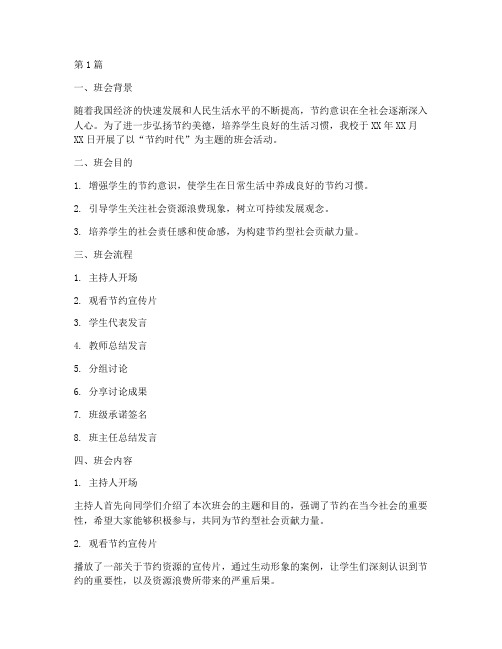 第1篇

一、班会背景

随着我国经济的快速发展和人民生活水平的不断提高，节约意识在全社会逐渐深入人心。为了进一步弘扬节约美德，培养学生良好的生活习惯，我校于XX年XX月XX日开展了以“节约时代”为主题的班会活动。

二、班会目的

1. 增强学生的节约意识，使学生在日常生活中养成良好的节约习惯。

2. 引导学生关注社会资源浪费现象，树立可持续发展观念。

3. 培养学生的社会责任感和使命感，为构建节约型社会贡献力量。

三、班会流程

1. 主持人开场

2. 观看节约宣传片

3. 学生代表发言

4. 教师总结发言

5. 分组讨论

6. 分享讨论成果

7. 班级承诺签名

8. 班主任总结发言

四、班会内容

1. 主持人开场

主持人首先向同学们介绍了本次班会的主题和目的，强调了节约在当今社会的重要性，希望大家能够积极参与，共同为节约型社会贡献力量。

2. 观看节约宣传片

播放了一部关于节约资源的宣传片，通过生动形象的案例，让学生们深刻认识到节约的重要性，以及资源浪费所带来的严重后果。